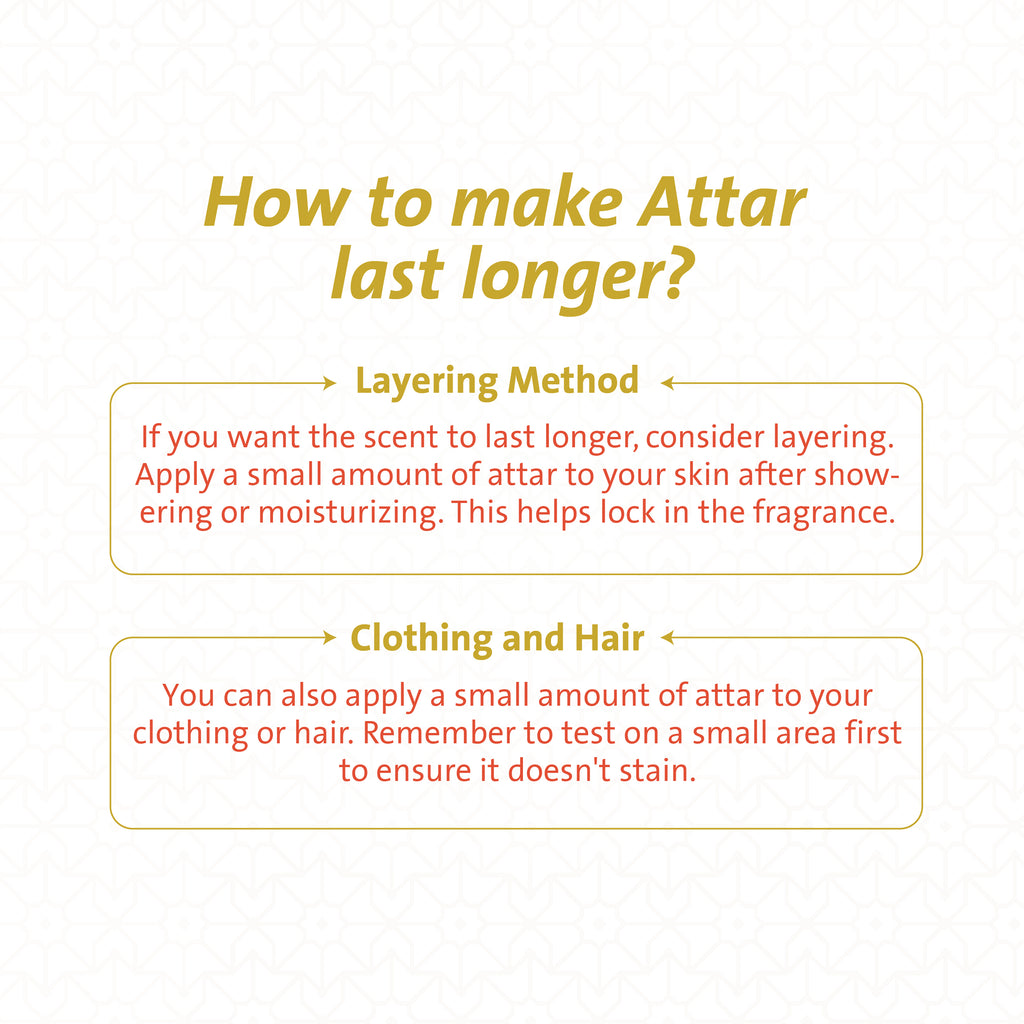 How to make Attar last longer?

Layering Method

If you want the scent to last longer, consider layering. Apply a small amount of attar to your skin after showering or moisturizing. This helps lock in the fragrance.

Clothing and Hair

You can also apply a small amount of attar to your clothing or hair. Remember to test on a small area first to ensure it doesn't stain.